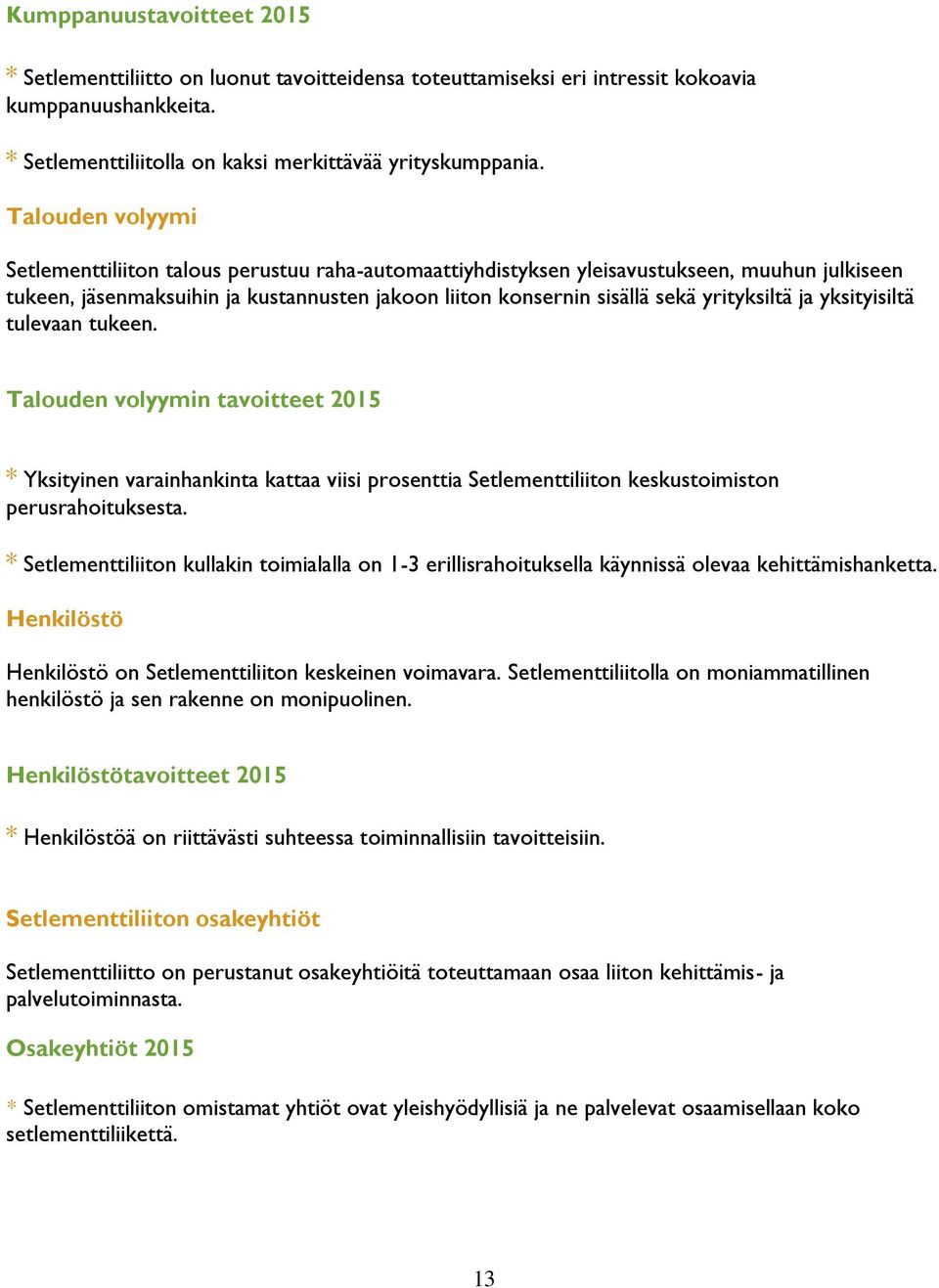 Kumppanuustavoitteet 2015

* Setlementtiliitto on luonut tavoitteidensa toteuttamiseksi eri intressit kokoavia kumppanuushankkeita.

* Setlementtiliitolla on kaksi merkittävää yrityskumppania.

Talouden volyymi

Setlementtiliiton talous perustuu raha-automaattiyhdistyksen yleisavustukseen, muuhun julkiseen tukeen, jäsenmaksuihin ja kustannusten jakoon liiton konsernin sisällä sekä yrityksiltä ja yksityisiltä tulevaan tukeen.

Talouden volyymin tavoitteet 2015

* Yksityinen varainhankinta kattaa viisi prosenttia Setlementtiliiton keskustoimiston perusrahoituksesta.

* Setlementtiliiton kullakin toimialalla on 1-3 erillisrahoituksella käynnissä olevaa kehittämishanketta.

Henkilöstö

Henkilöstö on Setlementtiliiton keskeinen voimavara. Setlementtiliitolla on moniammatillinen henkilöstö ja sen rakenne on monipuolinen.

Henkilöstötavoitteet 2015

* Henkilöstöä on riittävästi suhteessa toiminnallisiin tavoitteisiin.

Setlementtiliiton osakeyhtiöt

Setlementtiliitto on perustanut osakeyhtiöitä toteuttamaan osaa liiton kehittämis- ja palvelutoiminnasta.

Osakeyhtiöt 2015

* Setlementtiliiton omistamat yhtiöt ovat yleishyödyllisiä ja ne palvelevat osaamisellaan koko setlementtiliikettä.

13